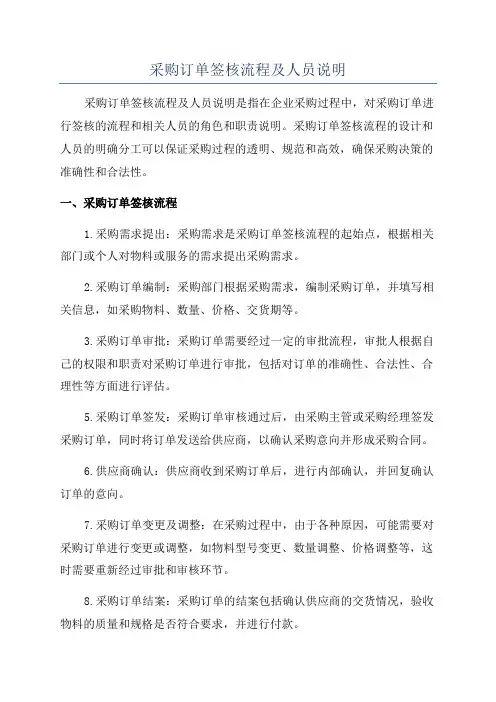 采购订单签核流程及人员说明

采购订单签核流程及人员说明是指在企业采购过程中，对采购订单进行签核的流程和相关人员的角色和职责说明。采购订单签核流程的设计和人员的明确分工可以保证采购过程的透明、规范和高效，确保采购决策的准确性和合法性。

一、采购订单签核流程

1.采购需求提出：采购需求是采购订单签核流程的起始点，根据相关部门或个人对物料或服务的需求提出采购需求。

2.采购订单编制：采购部门根据采购需求，编制采购订单，并填写相关信息，如采购物料、数量、价格、交货期等。

3.采购订单审批：采购订单需要经过一定的审批流程，审批人根据自己的权限和职责对采购订单进行审批，包括对订单的准确性、合法性、合理性等方面进行评估。

5.采购订单签发：采购订单审核通过后，由采购主管或采购经理签发采购订单，同时将订单发送给供应商，以确认采购意向并形成采购合同。

6.供应商确认：供应商收到采购订单后，进行内部确认，并回复确认订单的意向。

7.采购订单变更及调整：在采购过程中，由于各种原因，可能需要对采购订单进行变更或调整，如物料型号变更、数量调整、价格调整等，这时需要重新经过审批和审核环节。

8.采购订单结案：采购订单的结案包括确认供应商的交货情况，验收物料的质量和规格是否符合要求，并进行付款。